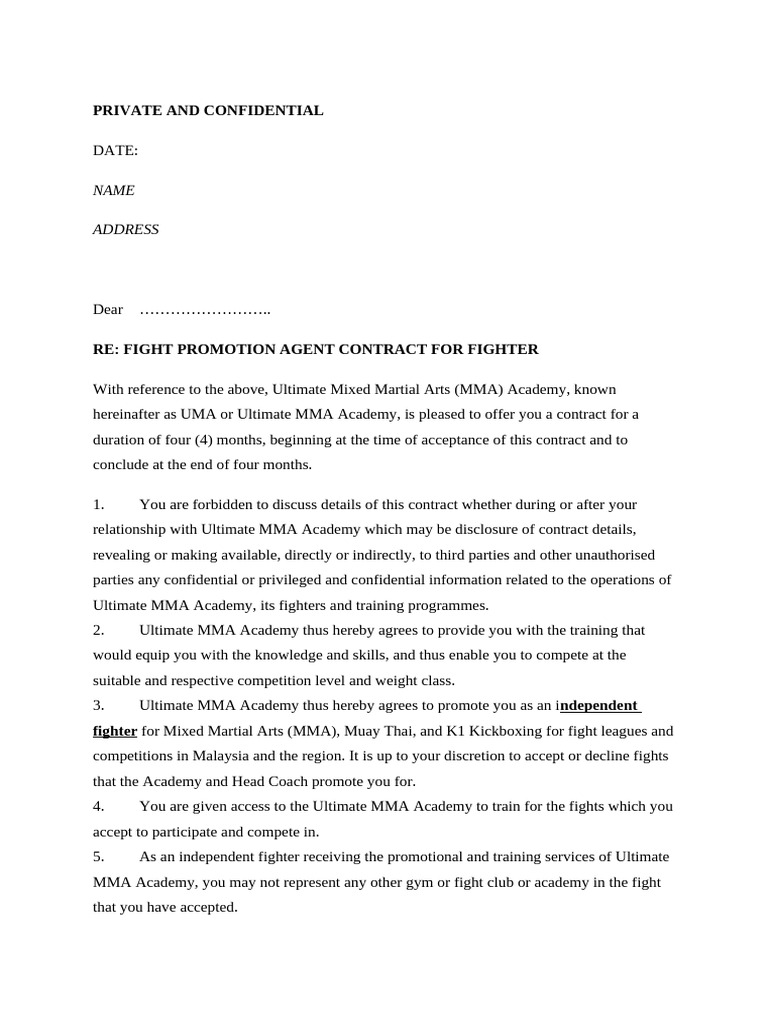 PRIVATE AND CONFIDENTIAL

DATE:

NAME

ADDRESS

Dear ……………………..

RE: FIGHT PROMOTION AGENT CONTRACT FOR FIGHTER

With reference to the above, Ultimate Mixed Martial Arts (MMA) Academy, known hereinafter as UMA or Ultimate MMA Academy, is pleased to offer you a contract for a duration of four (4) months, beginning at the time of acceptance of this contract and to conclude at the end of four months.

1. You are forbidden to discuss details of this contract whether during or after your relationship with Ultimate MMA Academy which may be disclosure of contract details, revealing or making available, directly or indirectly, to third parties and other unauthorised parties any confidential or privileged and confidential information related to the operations of Ultimate MMA Academy, its fighters and training programmes.
2. Ultimate MMA Academy thus hereby agrees to provide you with the training that would equip you with the knowledge and skills, and thus enable you to compete at the suitable and respective competition level and weight class.
3. Ultimate MMA Academy thus hereby agrees to promote you as an independent fighter for Mixed Martial Arts (MMA), Muay Thai, and K1 Kickboxing for fight leagues and competitions in Malaysia and the region. It is up to your discretion to accept or decline fights that the Academy and Head Coach promote you for.
4. You are given access to the Ultimate MMA Academy to train for the fights which you accept to participate and compete in.
5. As an independent fighter receiving the promotional and training services of Ultimate MMA Academy, you may not represent any other gym or fight club or academy in the fight that you have accepted.